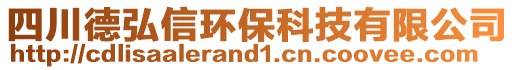 四川德弘信环保科技有限公司
http://cdlisaalerand1.cn.coovee.com